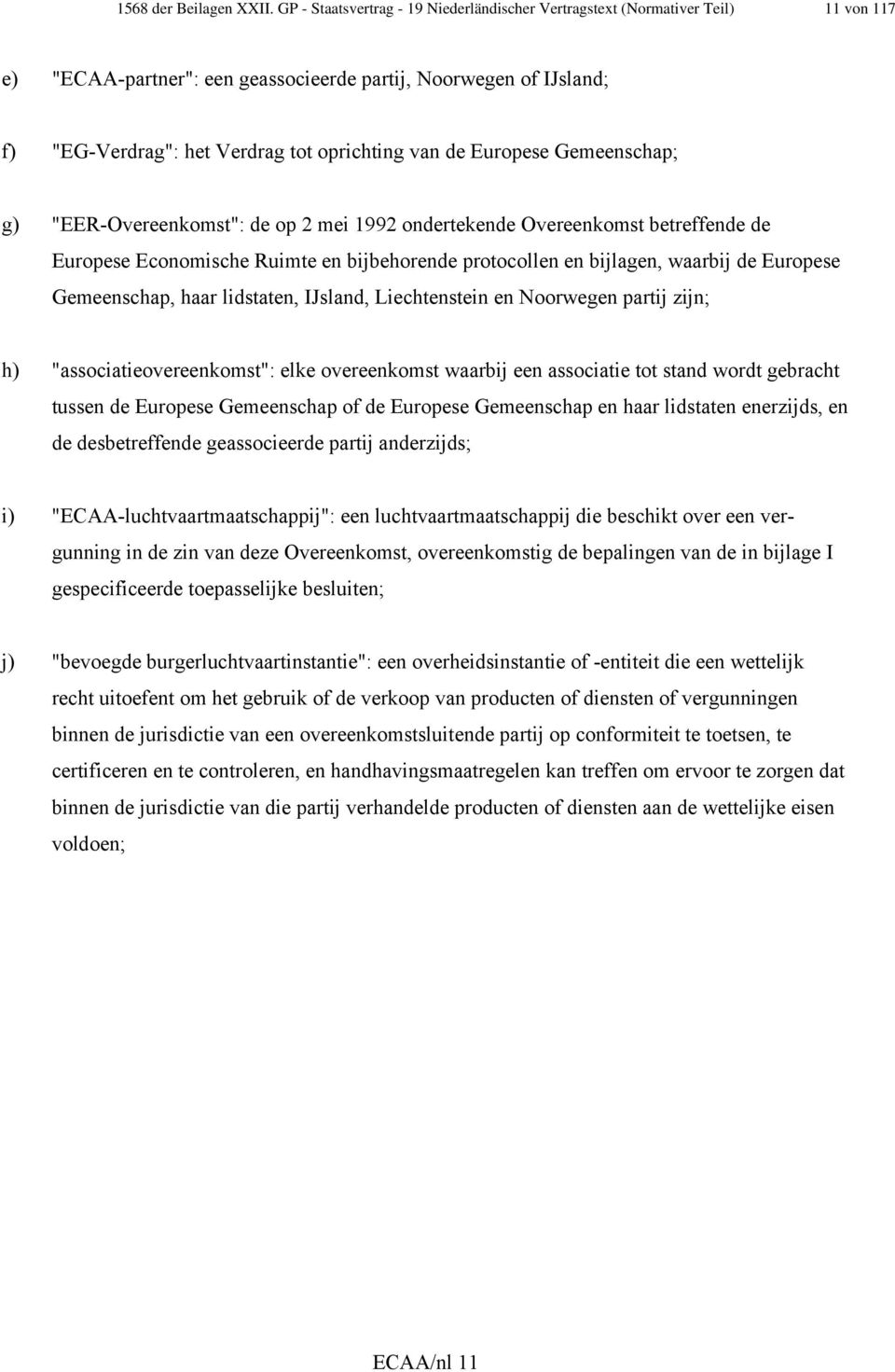 1568 der Beilagen XXII. GP - Staatsvertrag - 19 Niederländischer Vertragstext (Normativer Teil) 11 von 117

e) "ECAA-partner": een geassocieerde partij, Noorwegen of IJsland;

f) "EG-Verdrag": het Verdrag tot oprichting van de Europese Gemeenschap;

g) "EER-Overeenkomst": de op 2 mei 1992 ondertekende Overeenkomst betreffende de Europese Economische Ruimte en bijbehorende protocollen en bijlagen, waarbij de Europese Gemeenschap, haar lidstaten, IJsland, Liechtenstein en Noorwegen partij zijn;

h) "associatieovereenkomst": elke overeenkomst waarbij een associatie tot stand wordt gebracht tussen de Europese Gemeenschap of de Europese Gemeenschap en haar lidstaten enerzijds, en de desbetreffende geassocieerde partij anderzijds;

i) "ECAA-luchtvaartmaatschappij": een luchtvaartmaatschappij die beschikt over een vergunning in de zin van deze Overeenkomst, overeenkomstig de bepalingen van de in bijlage I gespecificeerde toepasselijke besluiten;

j) "bevoegde burgerluchtvaartinstantie": een overheidsinstantie of -entiteit die een wettelijk recht uitoefent om het gebruik of de verkoop van producten of diensten of vergunningen binnen de jurisdictie van een overeenkomstsluitende partij op conformiteit te toetsen, te certificeren en te controleren, en handhavingsmaatregelen kan treffen om ervoor te zorgen dat binnen de jurisdictie van die partij verhandelde producten of diensten aan de wettelijke eisen voldoen;

ECAA/nl 11